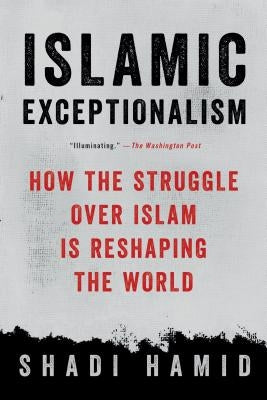 ISLAMIC
EXCEPTIONALISM

"Illuminating." —The Washington Post

HOW THE STRUGGLE OVER ISLAM IS RESHAPING THE WORLD

SHADI HAMID